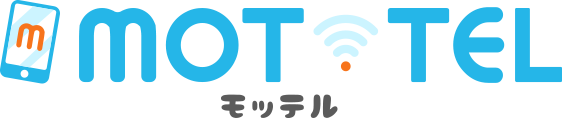 m MOT TEL
モッテル